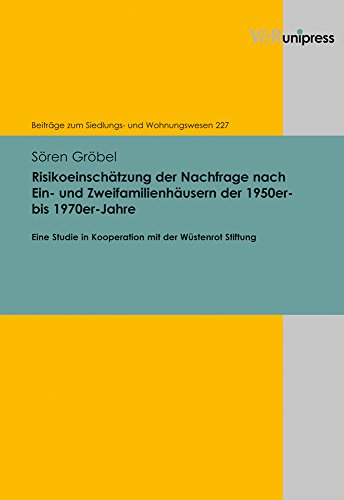 V&R unipress

Beiträge zum Siedlungs- und Wohnungswesen 227

Sören Gröbel

Risikoeinschätzung der Nachfrage nach Ein- und Zweifamilienhäusern der 1950er- bis 1970er-Jahre

Eine Studie in Kooperation mit der Wüstenrot Stiftung